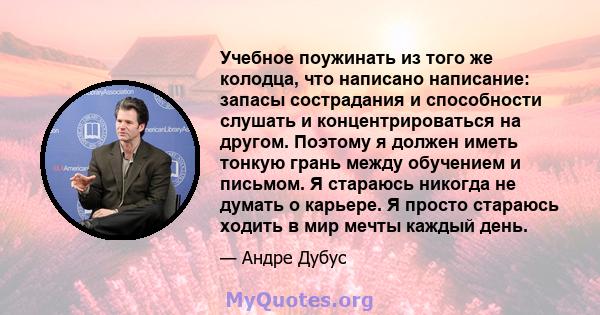 Учебное поужинать из того же колодца, что написано написание: запасы сострадания и способности слушать и концентрироваться на другом. Поэтому я должен иметь тонкую грань между обучением и письмом. Я стараюсь никогда не думать о карьере. Я просто стараюсь ходить в мир мечты каждый день.

— Андре Дубус

MyQuotes.org